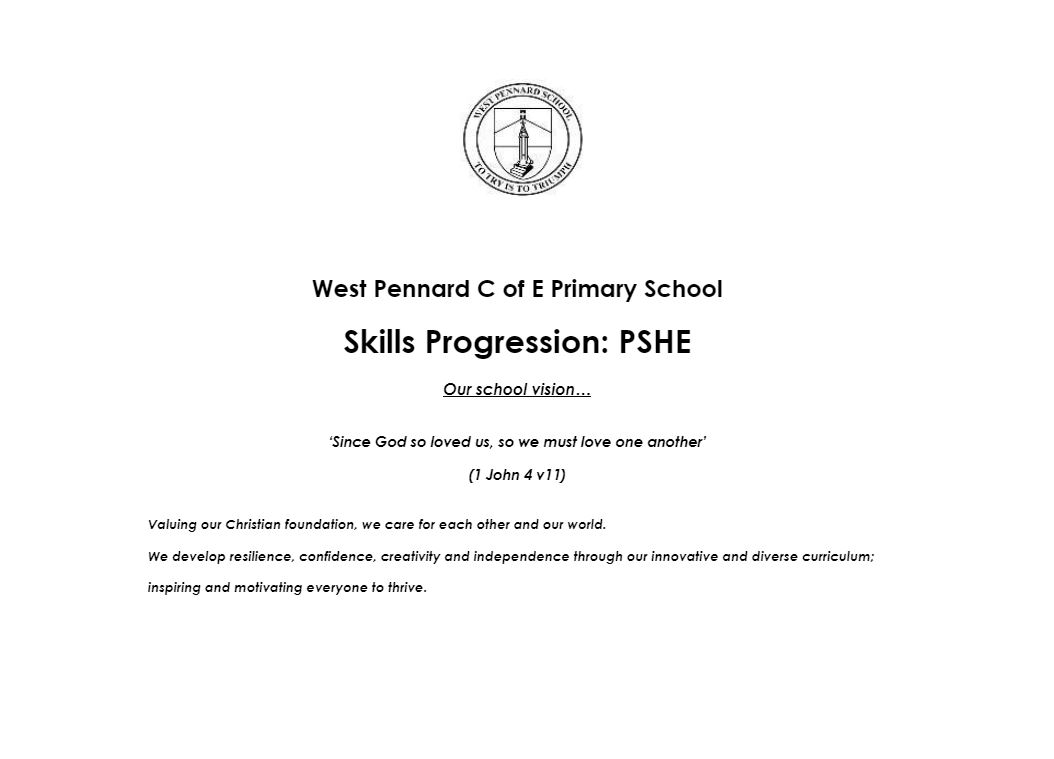 WEST PENNARD SCHOOL

TO TRY IS TO TRIUMPH

West Pennard C of E Primary School

Skills Progression: PSHE

Our school vision…

'Since God so loved us, so we must love one another'

(1 John 4 v11)

Valuing our Christian foundation, we care for each other and our world.

We develop resilience, confidence, creativity and independence through our innovative and diverse curriculum;

inspiring and motivating everyone to thrive.